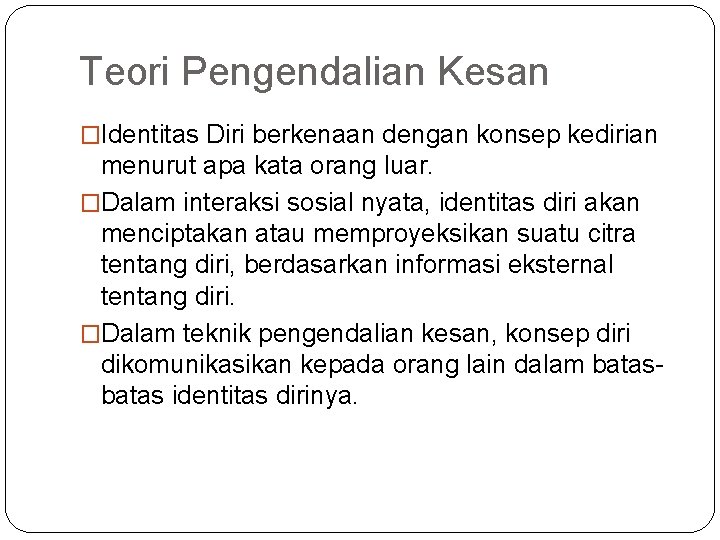 Teori Pengendalian Kesan

□Identitas Diri berkenaan dengan konsep kedirian menurut apa kata orang luar.

□Dalam interaksi sosial nyata, identitas diri akan menciptakan atau memproyeksikan suatu citra tentang diri, berdasarkan informasi eksternal tentang diri.

□Dalam teknik pengendalian kesan, konsep diri dikomunikasikan kepada orang lain dalam batas-batas identitas dirinya.